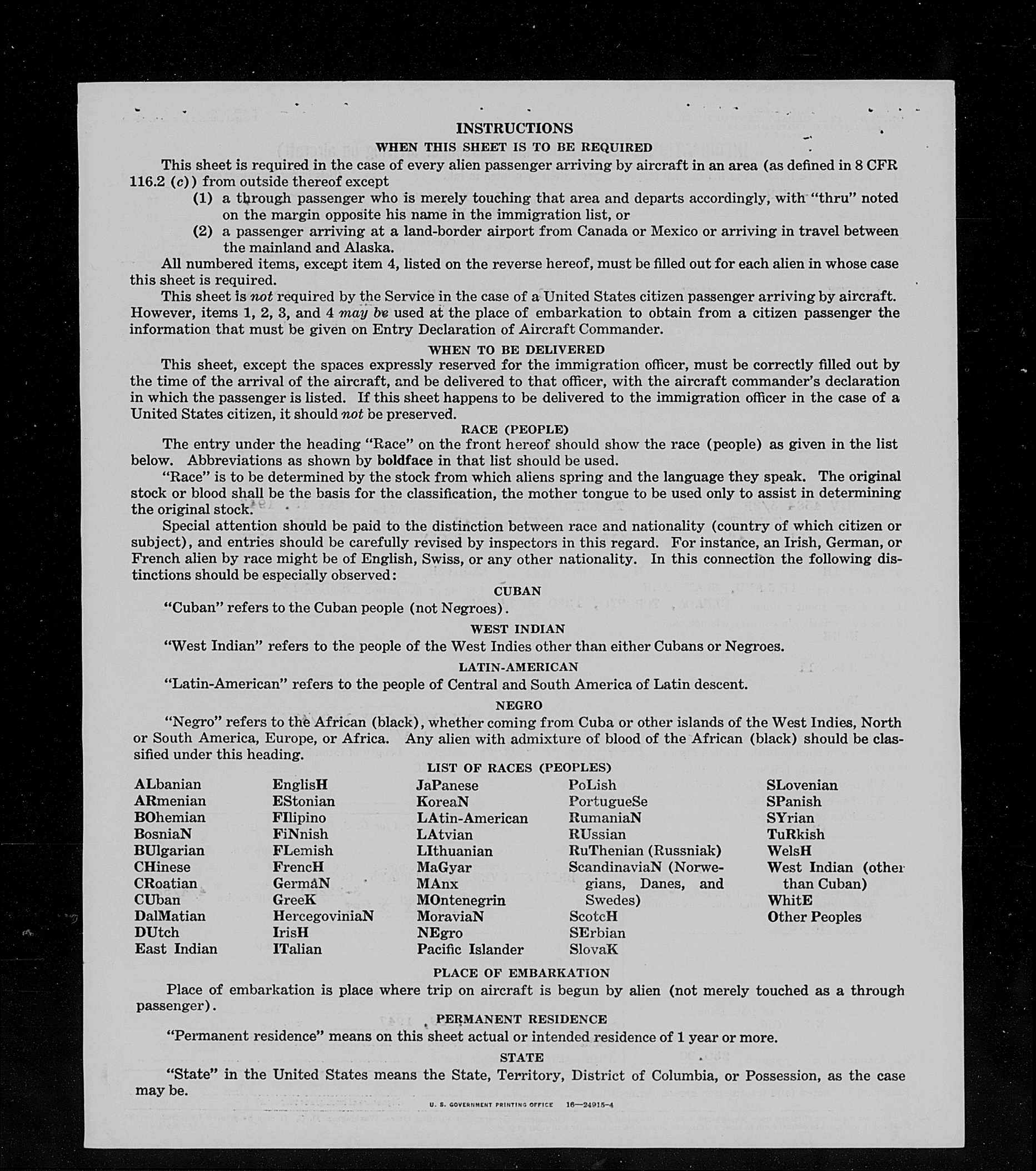 INSTRUCTIONS

WHEN THIS SHEET IS TO BE REQUIRED

This sheet is required in the case of every alien passenger arriving by aircraft in an area (as defined in 8 CFR 116.2 (c)) from outside thereof except

(1) a through passenger who is merely touching that area and departs accordingly, with "thru" noted on the margin opposite his name in the immigration list, or

(2) a passenger arriving at a land-border airport from Canada or Mexico or arriving in travel between the mainland and Alaska.

All numbered items, except item 4, listed on the reverse hereof, must be filled out for each alien in whose case this sheet is required.

This sheet is not required by the Service in the case of a United States citizen passenger arriving by aircraft. However, items 1, 2, 3, and 4 may be used at the place of embarkation to obtain from a citizen passenger the information that must be given on Entry Declaration of Aircraft Commander.

WHEN TO BE DELIVERED

This sheet, except the spaces expressly reserved for the immigration officer, must be correctly filled out by the time of the arrival of the aircraft, and be delivered to that officer, with the aircraft commander's declaration in which the passenger is listed. If this sheet happens to be delivered to the immigration officer in the case of a United States citizen, it should not be preserved.

RACE (PEOPLE)

The entry under the heading "Race" on the front hereof should show the race (people) as given in the list below. Abbreviations as shown by boldface in that list should be used.

"Race" is to be determined by the stock from which aliens spring and the language they speak. The original stock or blood shall be the basis for the classification, the mother tongue to be used only to assist in determining the original stock.

Special attention should be paid to the distinction between race and nationality (country of which citizen or subject), and entries should be carefully revised by inspectors in this regard. For instance, an Irish, German, or French alien by race might be of English, Swiss, or any other nationality. In this connection the following distinctions should be especially observed:

CUBAN

"Cuban" refers to the Cuban people (not Negroes).

WEST INDIAN

"West Indian" refers to the people of the West Indies other than either Cubans or Negroes.

LATIN-AMERICAN

"Latin-American" refers to the people of Central and South America of Latin descent.

NEGRO

"Negro" refers to the African (black), whether coming from Cuba or other islands of the West Indies, North or South America, Europe, or Africa. Any alien with admixture of blood of the African (black) should be classified under this heading.

LIST OF RACES (PEOPLES)

ALbanian
ARmenian
BOhemian
BosniaN
BUlgarian
CHinese
CRoatian
CUban
DalMatian
DUtch
East Indian

EnglisH
EStonian
FIlipino
FiNnish
FLemish
FrencH
GermaN
GreeK
HercegoviniaN
IrisH
ITalian

JaPanese
KoreaN
LAtin-American
LAtvian
LIthuanian
MaGyar
MAnx
MOntenegrin
MoraviaN
NEgro
Pacific Islander

PoLish
PortugueSe
RumaniaN
RUssian
RuThenian (Russniak)
ScandinaviaN (Norwegians, Danes, and Swedes)
ScotcH
SErbian
SlovaK

SLovenian
SPanish
SYrian
TuRkish
WelsH
West Indian (other than Cuban)
WhitE
Other Peoples

PLACE OF EMBARKATION

Place of embarkation is place where trip on aircraft is begun by alien (not merely touched as a through passenger).

PERMANENT RESIDENCE

"Permanent residence" means on this sheet actual or intended residence of 1 year or more.

STATE

"State" in the United States means the State, Territory, District of Columbia, or Possession, as the case may be.

U. S. GOVERNMENT PRINTING OFFICE 16—24915-4